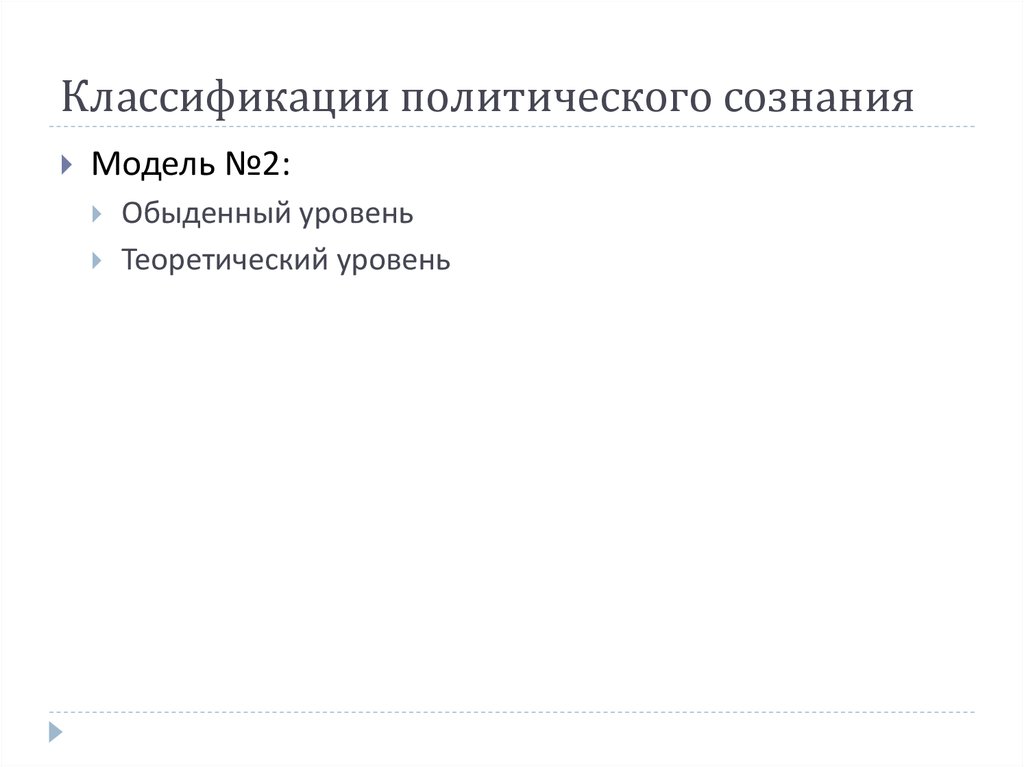 Классификации политического сознания

Модель №2:

Обыденный уровень

Теоретический уровень